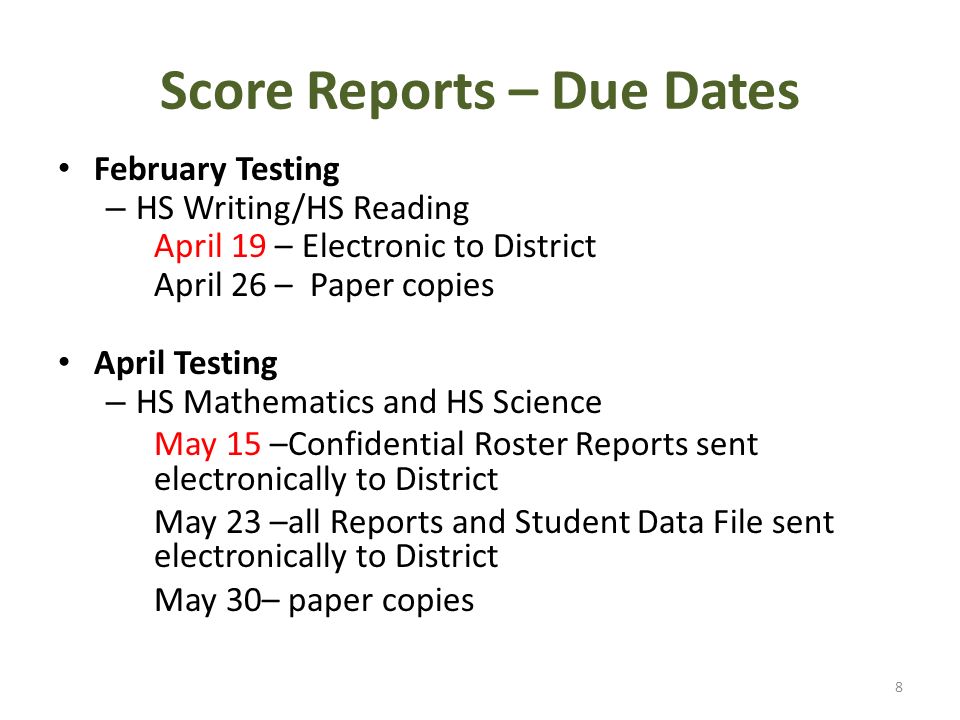 Score Reports – Due Dates

• February Testing
– HS Writing/HS Reading
April 19 – Electronic to District
April 26 – Paper copies

• April Testing
– HS Mathematics and HS Science
May 15 –Confidential Roster Reports sent electronically to District
May 23 –all Reports and Student Data File sent electronically to District
May 30– paper copies

8